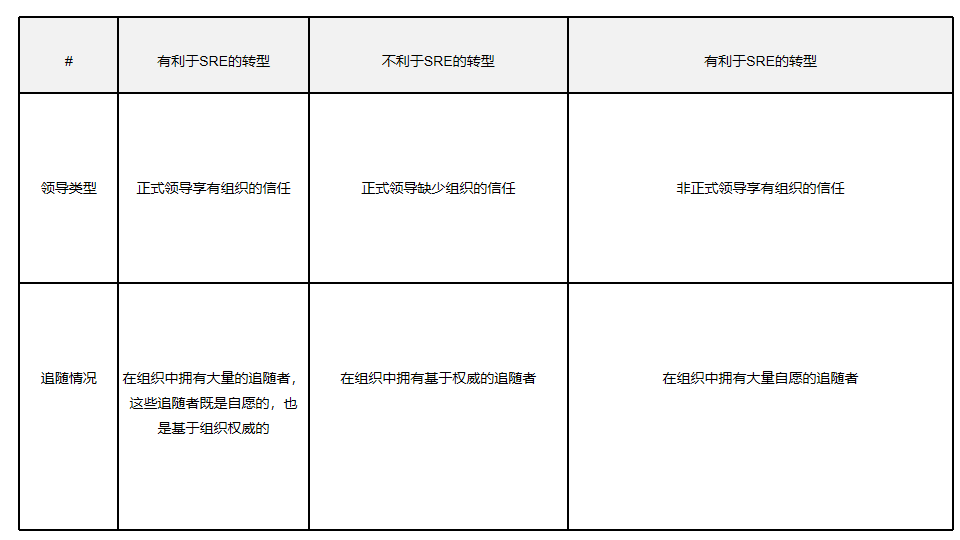 | # | 有利于SRE的转型 | 不利于SRE的转型 | 有利于SRE的转型 |
|---|---|---|---|
| 领导类型 | 正式领导享有组织的信任 | 正式领导缺少组织的信任 | 非正式领导享有组织的信任 |
| 追随情况 | 在组织中拥有大量的追随者，这些追随者既是自愿的，也是基于组织权威的 | 在组织中拥有基于权威的追随者 | 在组织中拥有大量自愿的追随者 |